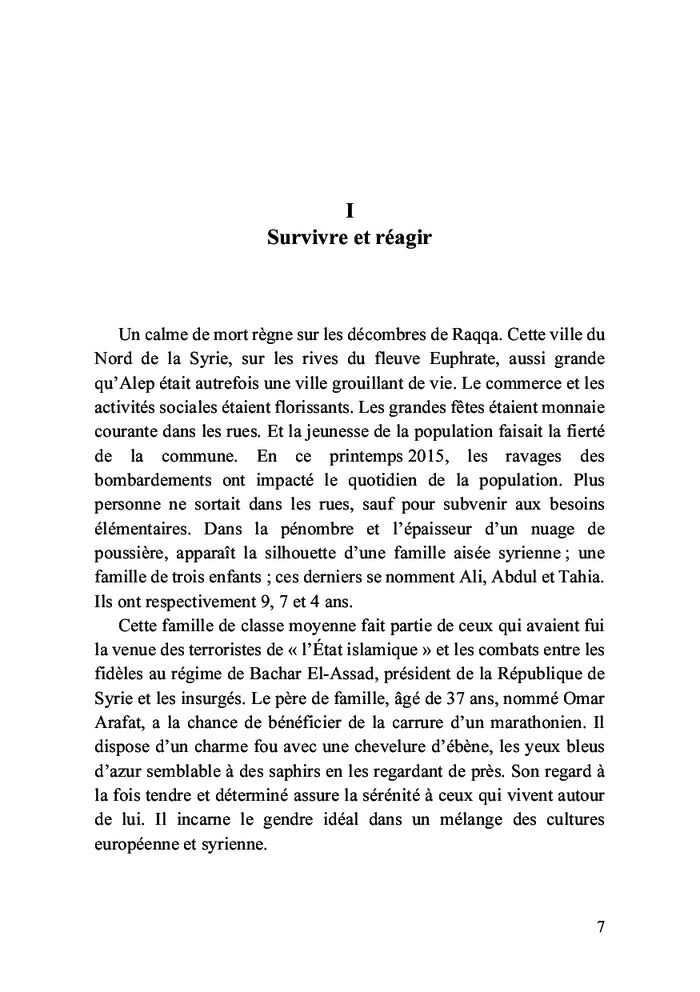 I
Survivre et réagir

Un calme de mort règne sur les décombres de Raqqa. Cette ville du Nord de la Syrie, sur les rives du fleuve Euphrate, aussi grande qu'Alep était autrefois une ville grouillant de vie. Le commerce et les activités sociales étaient florissants. Les grandes fêtes étaient monnaie courante dans les rues. Et la jeunesse de la population faisait la fierté de la commune. En ce printemps 2015, les ravages des bombardements ont impacté le quotidien de la population. Plus personne ne sortait dans les rues, sauf pour subvenir aux besoins élémentaires. Dans la pénombre et l'épaisseur d'un nuage de poussière, apparaît la silhouette d'une famille aisée syrienne ; une famille de trois enfants ; ces derniers se nomment Ali, Abdul et Tahia. Ils ont respectivement 9, 7 et 4 ans.

Cette famille de classe moyenne fait partie de ceux qui avaient fui la venue des terroristes de « l'État islamique » et les combats entre les fidèles au régime de Bachar El-Assad, président de la République de Syrie et les insurgés. Le père de famille, âgé de 37 ans, nommé Omar Arafat, a la chance de bénéficier de la carrure d'un marathonien. Il dispose d'un charme fou avec une chevelure d'ébène, les yeux bleus d'azur semblable à des saphirs en les regardant de près. Son regard à la fois tendre et déterminé assure la sérénité à ceux qui vivent autour de lui. Il incarne le gendre idéal dans un mélange des cultures européenne et syrienne.

7